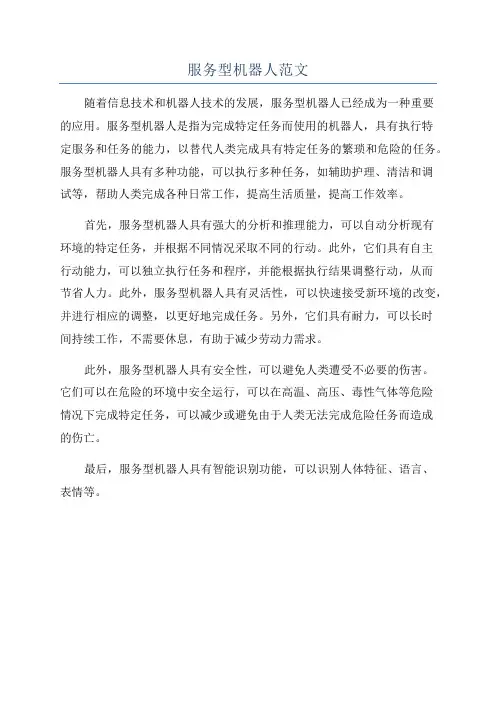 服务型机器人范文

随着信息技术和机器人技术的发展，服务型机器人已经成为一种重要的应用。服务型机器人是指为完成特定任务而使用的机器人，具有执行特定服务和任务的能力，以替代人类完成具有特定任务的繁琐和危险的任务。服务型机器人具有多种功能，可以执行多种任务，如辅助护理、清洁和调试等，帮助人类完成各种日常工作，提高生活质量，提高工作效率。

首先，服务型机器人具有强大的分析和推理能力，可以自动分析现有环境的特定任务，并根据不同情况采取不同的行动。此外，它们具有自主行动能力，可以独立执行任务和程序，并能根据执行结果调整行动，从而节省人力。此外，服务型机器人具有灵活性，可以快速接受新环境的改变，并进行相应的调整，以更好地完成任务。另外，它们具有耐力，可以长时间持续工作，不需要休息，有助于减少劳动力需求。

此外，服务型机器人具有安全性，可以避免人类遭受不必要的伤害。它们可以在危险的环境中安全运行，可以在高温、高压、毒性气体等危险情况下完成特定任务，可以减少或避免由于人类无法完成危险任务而造成的伤亡。

最后，服务型机器人具有智能识别功能，可以识别人体特征、语言、表情等。